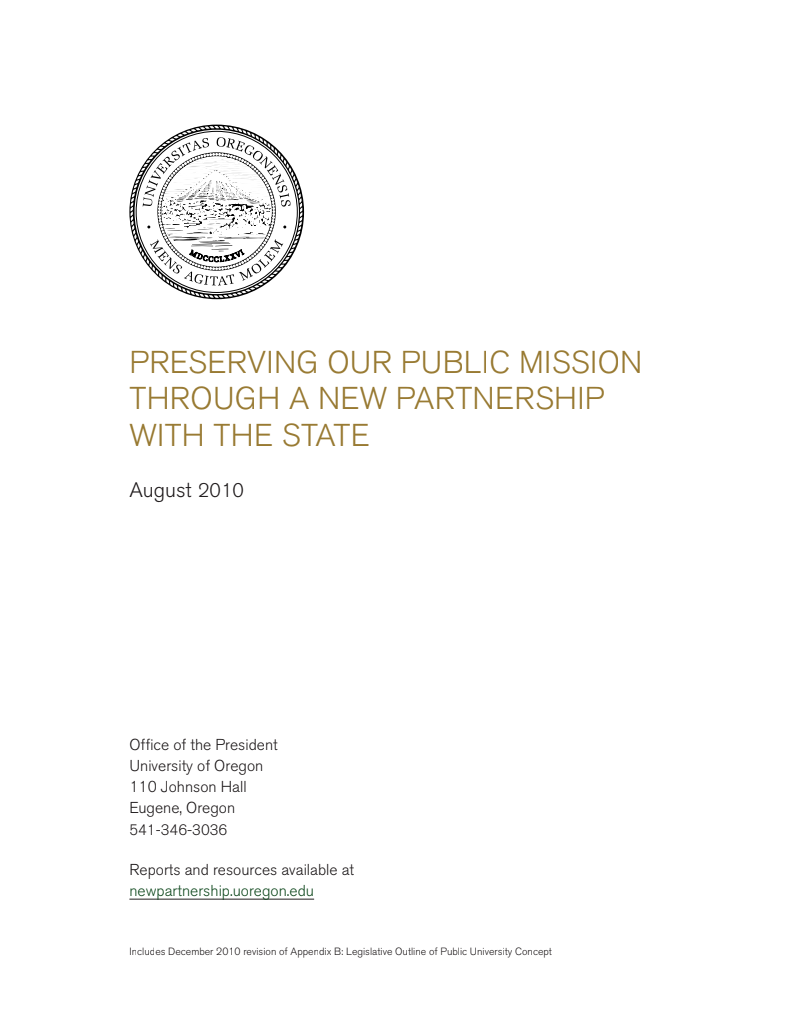 UNIVERSITAS OREGONENSIS
MDCCCLXXVI
MENS AGITAT MOLEM

PRESERVING OUR PUBLIC MISSION THROUGH A NEW PARTNERSHIP WITH THE STATE

August 2010

Office of the President
University of Oregon
110 Johnson Hall
Eugene, Oregon
541-346-3036

Reports and resources available at
newpartnership.uoregon.edu

Includes December 2010 revision of Appendix B: Legislative Outline of Public University Concept